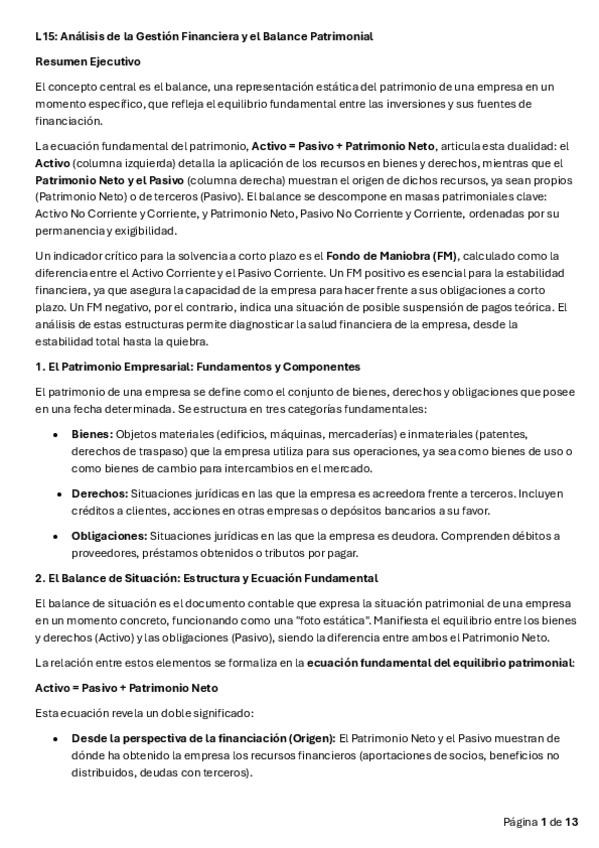 L15: Análisis de la Gestión Financiera y el Balance Patrimonial

Resumen Ejecutivo

El concepto central es el balance, una representación estática del patrimonio de una empresa en un momento específico, que refleja el equilibrio fundamental entre las inversiones y sus fuentes de financiación.

La ecuación fundamental del patrimonio, Activo = Pasivo + Patrimonio Neto, articula esta dualidad: el Activo (columna izquierda) detalla la aplicación de los recursos en bienes y derechos, mientras que el Patrimonio Neto y el Pasivo (columna derecha) muestran el origen de dichos recursos, ya sean propios (Patrimonio Neto) o de terceros (Pasivo). El balance se descompone en masas patrimoniales clave: Activo No Corriente y Corriente, y Patrimonio Neto, Pasivo No Corriente y Corriente, ordenadas por su permanencia y exigibilidad.

Un indicador crítico para la solvencia a corto plazo es el Fondo de Maniobra (FM), calculado como la diferencia entre el Activo Corriente y el Pasivo Corriente. Un FM positivo es esencial para la estabilidad financiera, ya que asegura la capacidad de la empresa para hacer frente a sus obligaciones a corto plazo. Un FM negativo, por el contrario, indica una situación de posible suspensión de pagos teórica. El análisis de estas estructuras permite diagnosticar la salud financiera de la empresa, desde la estabilidad total hasta la quiebra.

1. El Patrimonio Empresarial: Fundamentos y Componentes

El patrimonio de una empresa se define como el conjunto de bienes, derechos y obligaciones que posee en una fecha determinada. Se estructura en tres categorías fundamentales:

• Bienes: Objetos materiales (edificios, máquinas, mercaderías) e inmateriales (patentes, derechos de traspaso) que la empresa utiliza para sus operaciones, ya sea como bienes de uso o como bienes de cambio para intercambios en el mercado.

• Derechos: Situaciones jurídicas en las que la empresa es acreedora frente a terceros. Incluyen créditos a clientes, acciones en otras empresas o depósitos bancarios a su favor.

• Obligaciones: Situaciones jurídicas en las que la empresa es deudora. Comprenden débitos a proveedores, préstamos obtenidos o tributos por pagar.

2. El Balance de Situación: Estructura y Ecuación Fundamental

El balance de situación es el documento contable que expresa la situación patrimonial de una empresa en un momento concreto, funcionando como una "foto estática". Manifiesta el equilibrio entre los bienes y derechos (Activo) y las obligaciones (Pasivo), siendo la diferencia entre ambos el Patrimonio Neto.

La relación entre estos elementos se formaliza en la ecuación fundamental del equilibrio patrimonial:

Activo = Pasivo + Patrimonio Neto

Esta ecuación revela un doble significado:

• Desde la perspectiva de la financiación (Origen): El Patrimonio Neto y el Pasivo muestran de dónde ha obtenido la empresa los recursos financieros (aportaciones de socios, beneficios no distribuidos, deudas con terceros).

Página 1 de 13